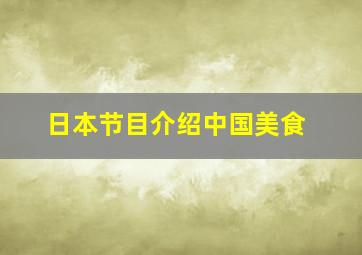 日本节目介绍中国美食